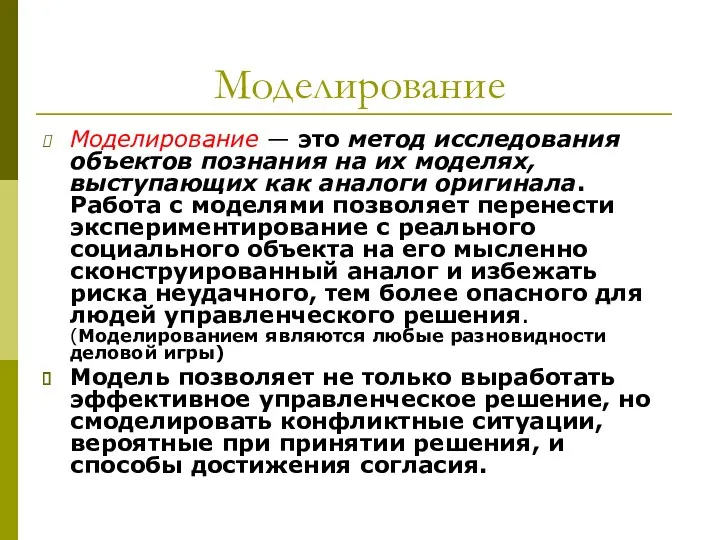 Моделирование

Моделирование — это метод исследования объектов познания на их моделях, выступающих как аналоги оригинала. Работа с моделями позволяет перенести экспериментирование с реального социального объекта на его мысленно сконструированный аналог и избежать риска неудачного, тем более опасного для людей управленческого решения. (Моделированием являются любые разновидности деловой игры)

Модель позволяет не только выработать эффективное управленческое решение, но смоделировать конфликтные ситуации, вероятные при принятии решения, и способы достижения согласия.